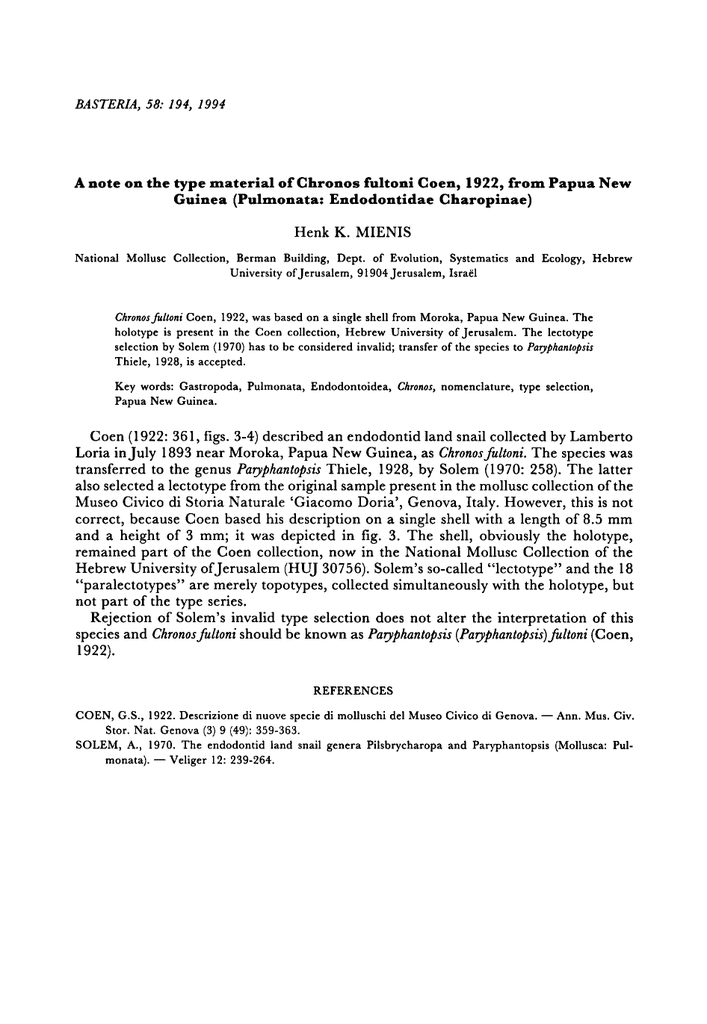 BASTERIA, 58: 194, 1994

A note on the type material of Chronos fultoni Coen, 1922, from Papua New Guinea (Pulmonata: Endodontidae Charopinae)

Henk K. MIENIS

National Mollusc Collection, Berman Building, Dept. of Evolution, Systematics and Ecology, Hebrew University of Jerusalem, 91904 Jerusalem, Israël

Chronos fultoni Coen, 1922, was based on a single shell from Moroka, Papua New Guinea. The holotype is present in the Coen collection, Hebrew University of Jerusalem. The lectotype selection by Solem (1970) has to be considered invalid; transfer of the species to Paryphantopsis Thiele, 1928, is accepted.

Key words: Gastropoda, Pulmonata, Endodontoidea, Chronos, nomenclature, type selection, Papua New Guinea.

Coen (1922: 361, figs. 3-4) described an endodontid land snail collected by Lamberto Loria in July 1893 near Moroka, Papua New Guinea, as Chronos fultoni. The species was transferred to the genus Paryphantopsis Thiele, 1928, by Solem (1970: 258). The latter also selected a lectotype from the original sample present in the mollusc collection of the Museo Civico di Storia Naturale 'Giacomo Doria', Genova, Italy. However, this is not correct, because Coen based his description on a single shell with a length of 8.5 mm and a height of 3 mm; it was depicted in fig. 3. The shell, obviously the holotype, remained part of the Coen collection, now in the National Mollusc Collection of the Hebrew University of Jerusalem (HUJ 30756). Solem's so-called "lectotype" and the 18 "paralectotypes" are merely topotypes, collected simultaneously with the holotype, but not part of the type series.

Rejection of Solem's invalid type selection does not alter the interpretation of this species and Chronos fultoni should be known as Paryphantopsis (Paryphantopsis) fultoni (Coen, 1922).

REFERENCES

COEN, G.S., 1922. Descrizione di nuove specie di molluschi del Museo Civico di Genova. — Ann. Mus. Civ. Stor. Nat. Genova (3) 9 (49): 359-363.

SOLEM, A., 1970. The endodontid land snail genera Pilsbrycharopa and Paryphantopsis (Mollusca: Pulmonata). — Veliger 12: 239-264.